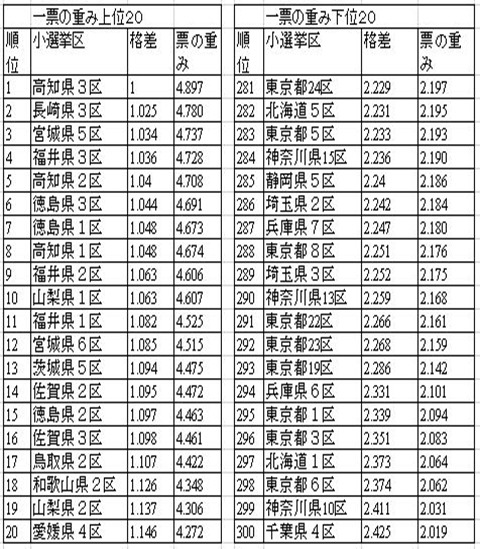 一票の重み上位20

| 順位 | 小選挙区 | 格差 | 票の重み |
|---|---|---|---|
| 1 | 高知県３区 | 1 | 4.897 |
| 2 | 長崎県３区 | 1.025 | 4.780 |
| 3 | 宮城県５区 | 1.034 | 4.737 |
| 4 | 福井県３区 | 1.036 | 4.728 |
| 5 | 高知県２区 | 1.04 | 4.708 |
| 6 | 徳島県３区 | 1.044 | 4.691 |
| 7 | 徳島県１区 | 1.048 | 4.673 |
| 8 | 高知県１区 | 1.048 | 4.674 |
| 9 | 福井県２区 | 1.063 | 4.606 |
| 10 | 山梨県１区 | 1.063 | 4.607 |
| 11 | 福井県１区 | 1.082 | 4.525 |
| 12 | 宮城県６区 | 1.085 | 4.515 |
| 13 | 茨城県５区 | 1.094 | 4.475 |
| 14 | 佐賀県２区 | 1.095 | 4.472 |
| 15 | 徳島県２区 | 1.097 | 4.463 |
| 16 | 佐賀県３区 | 1.098 | 4.461 |
| 17 | 鳥取県２区 | 1.107 | 4.422 |
| 18 | 和歌山県２区 | 1.126 | 4.348 |
| 19 | 山梨県２区 | 1.137 | 4.306 |
| 20 | 愛媛県４区 | 1.146 | 4.272 |

一票の重み下位20

| 順位 | 小選挙区 | 格差 | 票の重み |
|---|---|---|---|
| 281 | 東京都24区 | 2.229 | 2.197 |
| 282 | 北海道５区 | 2.231 | 2.195 |
| 283 | 東京都５区 | 2.233 | 2.193 |
| 284 | 神奈川県15区 | 2.236 | 2.190 |
| 285 | 静岡県５区 | 2.24 | 2.186 |
| 286 | 埼玉県２区 | 2.242 | 2.184 |
| 287 | 兵庫県７区 | 2.247 | 2.180 |
| 288 | 東京都８区 | 2.251 | 2.176 |
| 289 | 埼玉県３区 | 2.252 | 2.175 |
| 290 | 神奈川県13区 | 2.259 | 2.168 |
| 291 | 東京都22区 | 2.266 | 2.161 |
| 292 | 東京都23区 | 2.268 | 2.159 |
| 293 | 東京都19区 | 2.286 | 2.142 |
| 294 | 兵庫県６区 | 2.331 | 2.101 |
| 295 | 東京都１区 | 2.339 | 2.094 |
| 296 | 東京都３区 | 2.351 | 2.083 |
| 297 | 北海道１区 | 2.373 | 2.064 |
| 298 | 東京都６区 | 2.374 | 2.062 |
| 299 | 神奈川県10区 | 2.411 | 2.031 |
| 300 | 千葉県４区 | 2.425 | 2.019 |